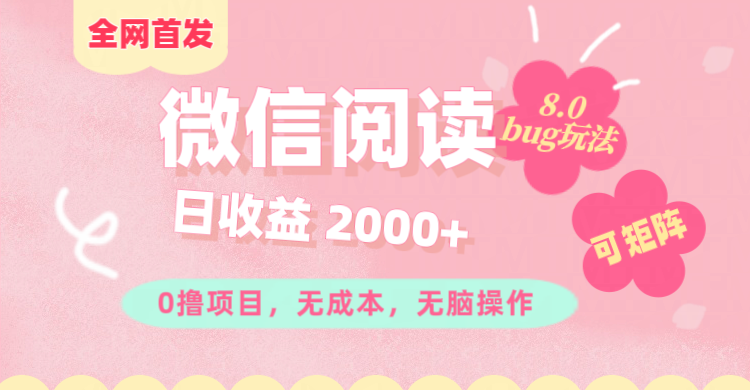 全网首发

微信阅读

8.0
bug玩法

日收益 2000+

可矩阵

0撸项目，无成本，无脑操作